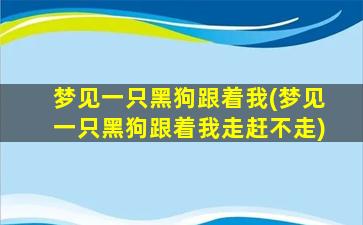 梦见一只黑狗跟着我(梦见一只黑狗跟着我走赶不走)